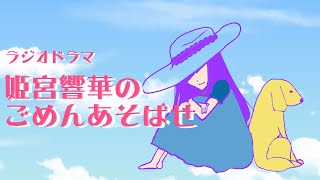 ラジオドラマ
姫宮響華の
ごめんあそばせ